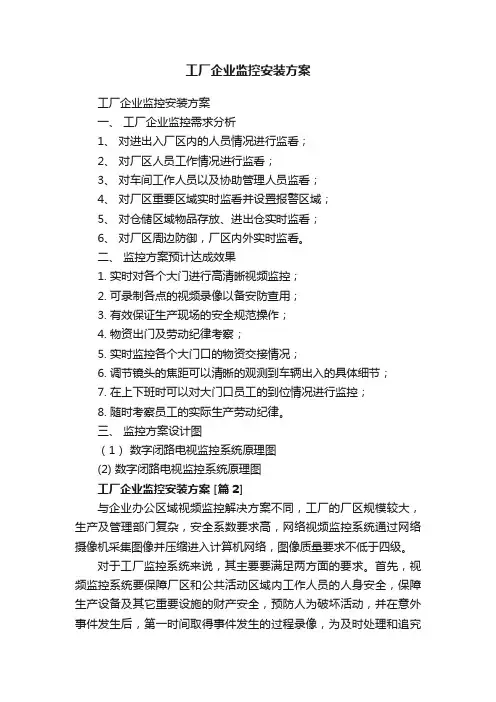 工厂企业监控安装方案

工厂企业监控安装方案

一、 工厂企业监控需求分析

1、 对进出入厂区内的人员情况进行监看；

2、 对厂区人员工作情况进行监看；

3、 对车间工作人员以及协助管理人员监看；

4、 对厂区重要区域实时监看并设置报警区域；

5、 对仓储区域物品存放、进出仓实时监看；

6、 对厂区周边防御，厂区内外实时监看。

二、 监控方案预计达成效果

1. 实时对各个大门进行高清晰视频监控；

2. 可录制各点的视频录像以备安防查用；

3. 有效保证生产现场的安全规范操作；

4. 物资出门及劳动纪律考察；

5. 实时监控各个大门口的物资交接情况；

6. 调节镜头的焦距可以清晰的观测到车辆出入的具体细节；

7. 在上下班时可以对大门口员工的到位情况进行监控；

8. 随时考察员工的实际生产劳动纪律。

三、 监控方案设计图

（1） 数字闭路电视监控系统原理图

(2) 数字闭路电视监控系统原理图

工厂企业监控安装方案 [篇 2]

与企业办公区域视频监控解决方案不同，工厂的厂区规模较大，生产及管理部门复杂，安全系数要求高，网络视频监控系统通过网络摄像机采集图像并压缩进入计算机网络，图像质量要求不低于四级。

对于工厂监控系统来说，其主要要满足两方面的要求。首先，视频监控系统要保障厂区和公共活动区域内工作人员的人身安全，保障生产设备及其它重要设施的财产安全，预防人为破坏活动，并在意外事件发生后，第一时间取得事件发生的过程录像，为及时处理和追究